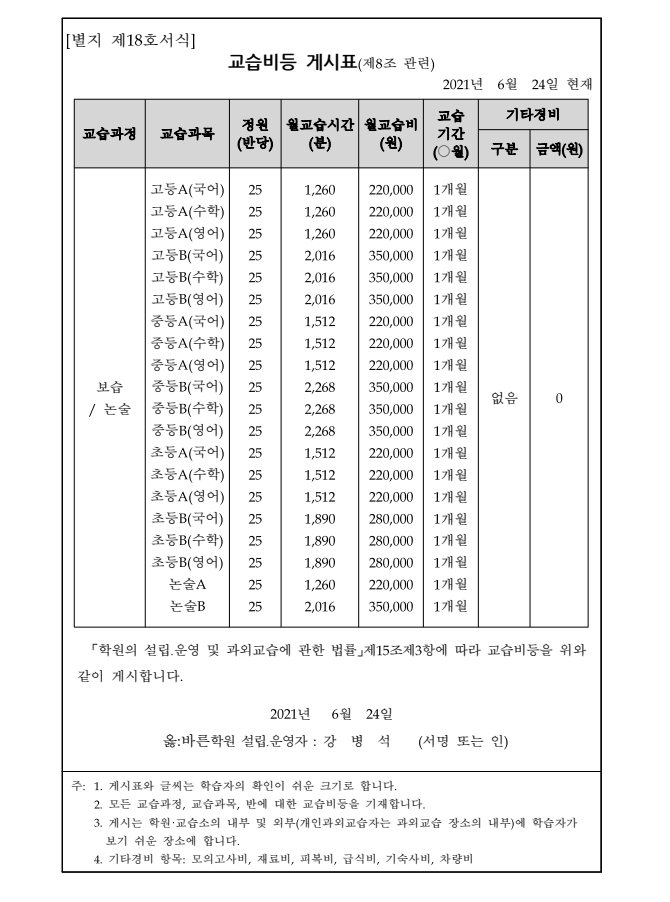 [별지 제18호서식]

교습비등 게시표(제8조 관련)

2021년 6월 24일 현재

| 교습과정 | 교습과목 | 정원 (반당) | 월교습시간 (분) | 월교습비 (원) | 교습 기간 (○월) | 기타경비 구분 | 기타경비 금액(원) |
|---|---|---|---|---|---|---|---|
| 보습 / 논술 | 고등A(국어) | 25 | 1,260 | 220,000 | 1개월 | 없음 | 0 |
| | 고등A(수학) | 25 | 1,260 | 220,000 | 1개월 | | |
| | 고등A(영어) | 25 | 1,260 | 220,000 | 1개월 | | |
| | 고등B(국어) | 25 | 2,016 | 350,000 | 1개월 | | |
| | 고등B(수학) | 25 | 2,016 | 350,000 | 1개월 | | |
| | 고등B(영어) | 25 | 2,016 | 350,000 | 1개월 | | |
| | 중등A(국어) | 25 | 1,512 | 220,000 | 1개월 | | |
| | 중등A(수학) | 25 | 1,512 | 220,000 | 1개월 | | |
| | 중등A(영어) | 25 | 1,512 | 220,000 | 1개월 | | |
| | 중등B(국어) | 25 | 2,268 | 350,000 | 1개월 | | |
| | 중등B(수학) | 25 | 2,268 | 350,000 | 1개월 | | |
| | 중등B(영어) | 25 | 2,268 | 350,000 | 1개월 | | |
| | 초등A(국어) | 25 | 1,512 | 220,000 | 1개월 | | |
| | 초등A(수학) | 25 | 1,512 | 220,000 | 1개월 | | |
| | 초등A(영어) | 25 | 1,512 | 220,000 | 1개월 | | |
| | 초등B(국어) | 25 | 1,890 | 280,000 | 1개월 | | |
| | 초등B(수학) | 25 | 1,890 | 280,000 | 1개월 | | |
| | 초등B(영어) | 25 | 1,890 | 280,000 | 1개월 | | |
| | 논술A | 25 | 1,260 | 220,000 | 1개월 | | |
| | 논술B | 25 | 2,016 | 350,000 | 1개월 | | |

「학원의 설립.운영 및 과외교습에 관한 법률」제15조제3항에 따라 교습비등을 위와 같이 게시합니다.

2021년 6월 24일

옳:바른학원 설립.운영자 : 강 병 석 (서명 또는 인)

주: 1. 게시표와 글씨는 학습자의 확인이 쉬운 크기로 합니다.
2. 모든 교습과정, 교습과목, 반에 대한 교습비등을 기재합니다.
3. 게시는 학원·교습소의 내부 및 외부(개인과외교습자는 과외교습 장소의 내부)에 학습자가 보기 쉬운 장소에 합니다.
4. 기타경비 항목: 모의고사비, 재료비, 피복비, 급식비, 기숙사비, 차량비